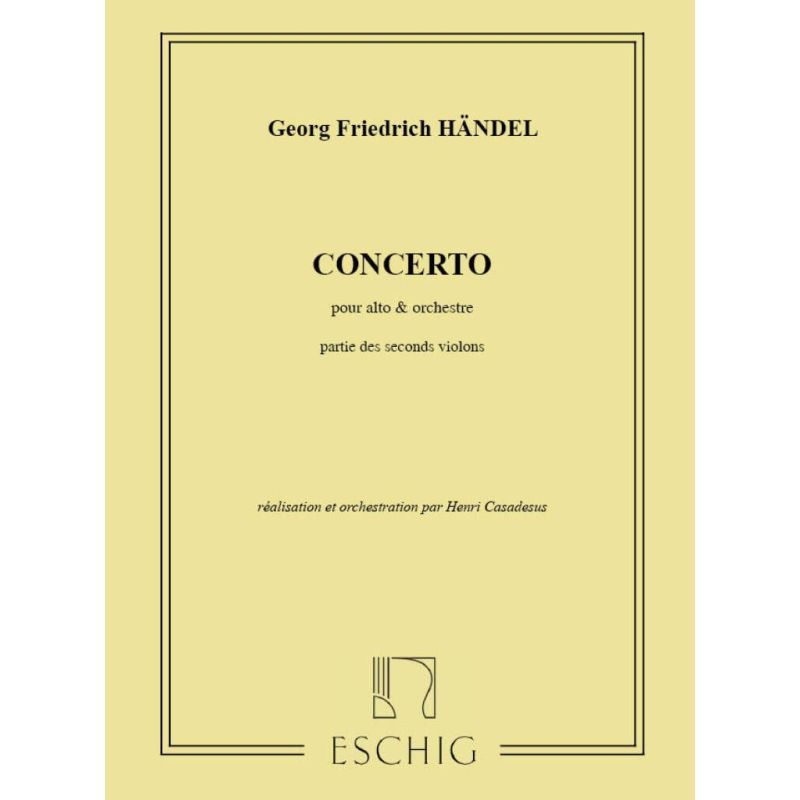 Georg Friedrich HÄNDEL

CONCERTO

pour alto & orchestre

partie des seconds violons

réalisation et orchestration par Henri Casadesus

ESCHIG